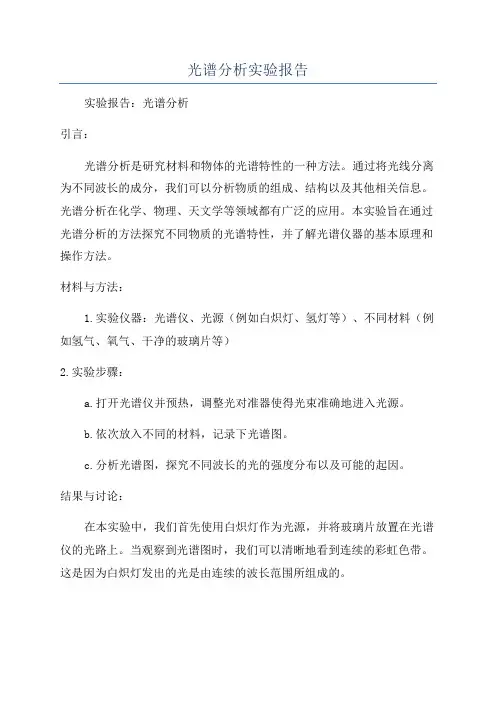 光谱分析实验报告

实验报告：光谱分析

引言：

光谱分析是研究材料和物体的光谱特性的一种方法。通过将光线分离为不同波长的成分，我们可以分析物质的组成、结构以及其他相关信息。光谱分析在化学、物理、天文学等领域都有广泛的应用。本实验旨在通过光谱分析的方法探究不同物质的光谱特性，并了解光谱仪器的基本原理和操作方法。

材料与方法：

1.实验仪器：光谱仪、光源（例如白炽灯、氢灯等）、不同材料（例如氢气、氧气、干净的玻璃片等）

2.实验步骤：

a.打开光谱仪并预热，调整光对准器使得光束准确地进入光源。

b.依次放入不同的材料，记录下光谱图。

c.分析光谱图，探究不同波长的光的强度分布以及可能的起因。

结果与讨论：

在本实验中，我们首先使用白炽灯作为光源，并将玻璃片放置在光谱仪的光路上。当观察到光谱图时，我们可以清晰地看到连续的彩虹色带。这是因为白炽灯发出的光是由连续的波长范围所组成的。